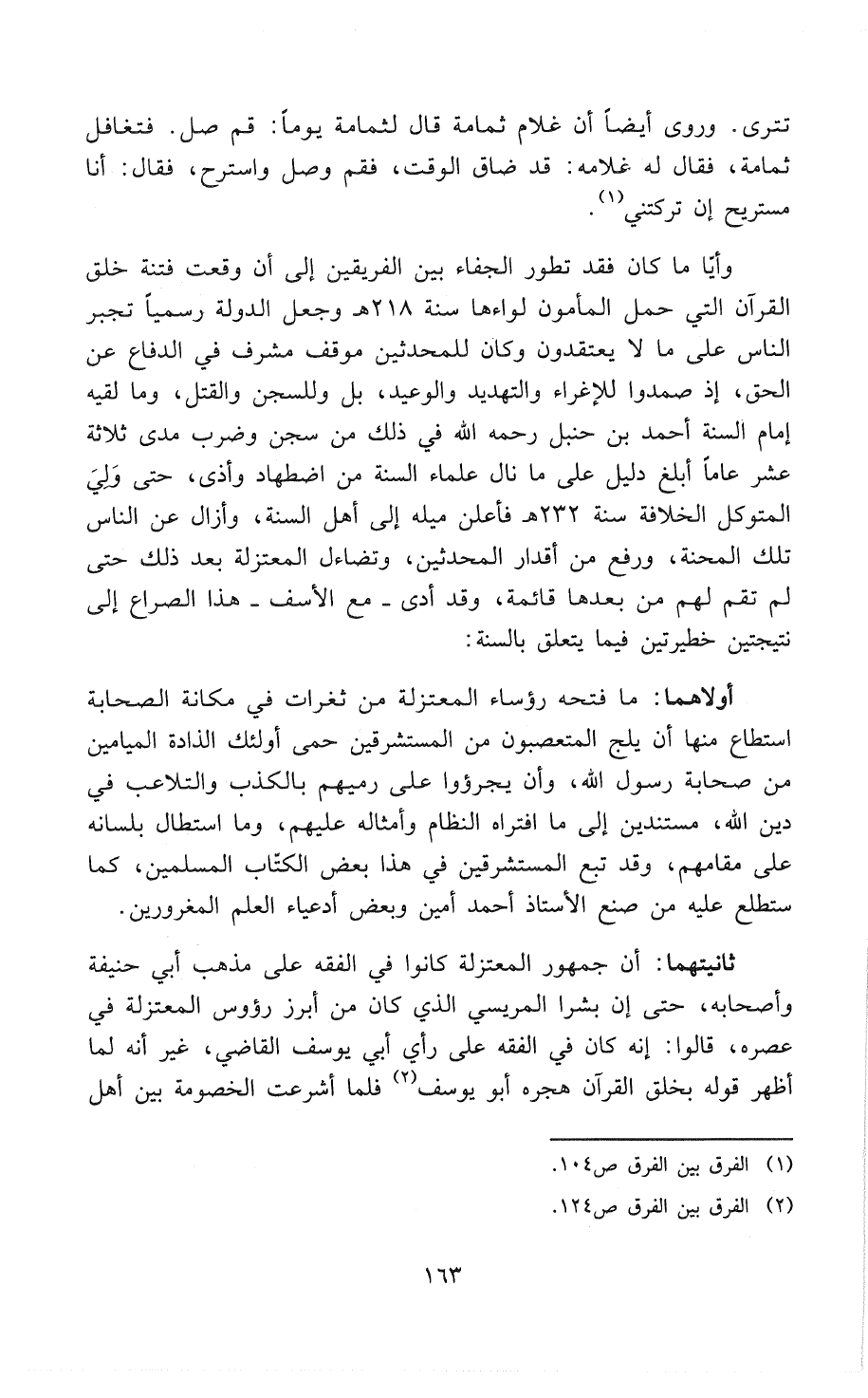 تترى. وروى أيضاً أن غلام ثمامة قال لثمامة يوماً: قم صل. فتغافل ثمامة، فقال له غلامه: قد ضاق الوقت، فقم وصل واسترح، فقال: أنا مستريح إن تركتني$^{(١)}$.

وأيّا ما كان فقد تطور الجفاء بين الفريقين إلى أن وقعت فتنة خلق القرآن التي حمل المأمون لواءها سنة ٢١٨هـ وجعل الدولة رسمياً تجبر الناس على ما لا يعتقدون وكان للمحدثين موقف مشرف في الدفاع عن الحق، إذ صمدوا للإغراء والتهديد والوعيد، بل وللسجن والقتل، وما لقيه إمام السنة أحمد بن حنبل رحمه الله في ذلك من سجن وضرب مدى ثلاثة عشر عاماً أبلغ دليل على ما نال علماء السنة من اضطهاد وأذى، حتى وَلِيَ المتوكل الخلافة سنة ٢٣٢هـ فأعلن ميله إلى أهل السنة، وأزال عن الناس تلك المحنة، ورفع من أقدار المحدثين، وتضاءل المعتزلة بعد ذلك حتى لم تقم لهم من بعدها قائمة، وقد أدى ـ مع الأسف ـ هذا الصراع إلى نتيجتين خطيرتين فيما يتعلق بالسنة:

أولاهما: ما فتحه رؤساء المعتزلة من ثغرات في مكانة الصحابة استطاع منها أن يلج المتعصبون من المستشرقين حمى أولئك الذادة الميامين من صحابة رسول الله، وأن يجرؤوا على رميهم بالكذب والتلاعب في دين الله، مستندين إلى ما افتراه النظام وأمثاله عليهم، وما استطال بلسانه على مقامهم، وقد تبع المستشرقين في هذا بعض الكتّاب المسلمين، كما ستطلع عليه من صنع الأستاذ أحمد أمين وبعض أدعياء العلم المغرورين.

ثانيتهما: أن جمهور المعتزلة كانوا في الفقه على مذهب أبي حنيفة وأصحابه، حتى إن بشرا المريسي الذي كان من أبرز رؤوس المعتزلة في عصره، قالوا: إنه كان في الفقه على رأي أبي يوسف القاضي، غير أنه لما أظهر قوله بخلق القرآن هجره أبو يوسف$^{(٢)}$ فلما أشرعت الخصومة بين أهل

(١) الفرق بين الفرق ص١٠٤.

(٢) الفرق بين الفرق ص١٢٤.

١٦٣